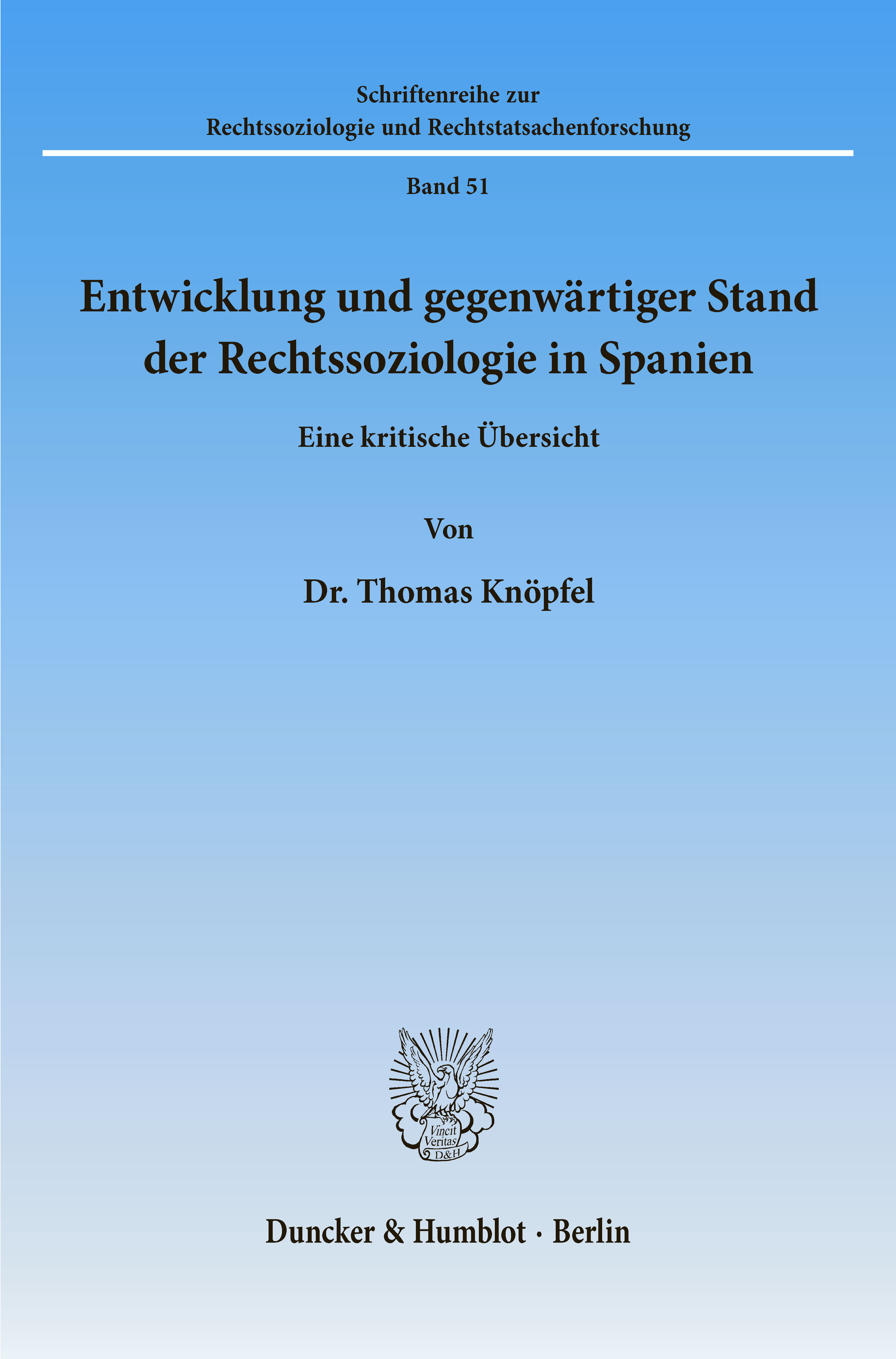 Schriftenreihe zur
Rechtssoziologie und Rechtstatsachenforschung

Band 51

Entwicklung und gegenwärtiger Stand der Rechtssoziologie in Spanien

Eine kritische Übersicht

Von

Dr. Thomas Knöpfel

Vincit Veritas D&H

Duncker & Humblot · Berlin